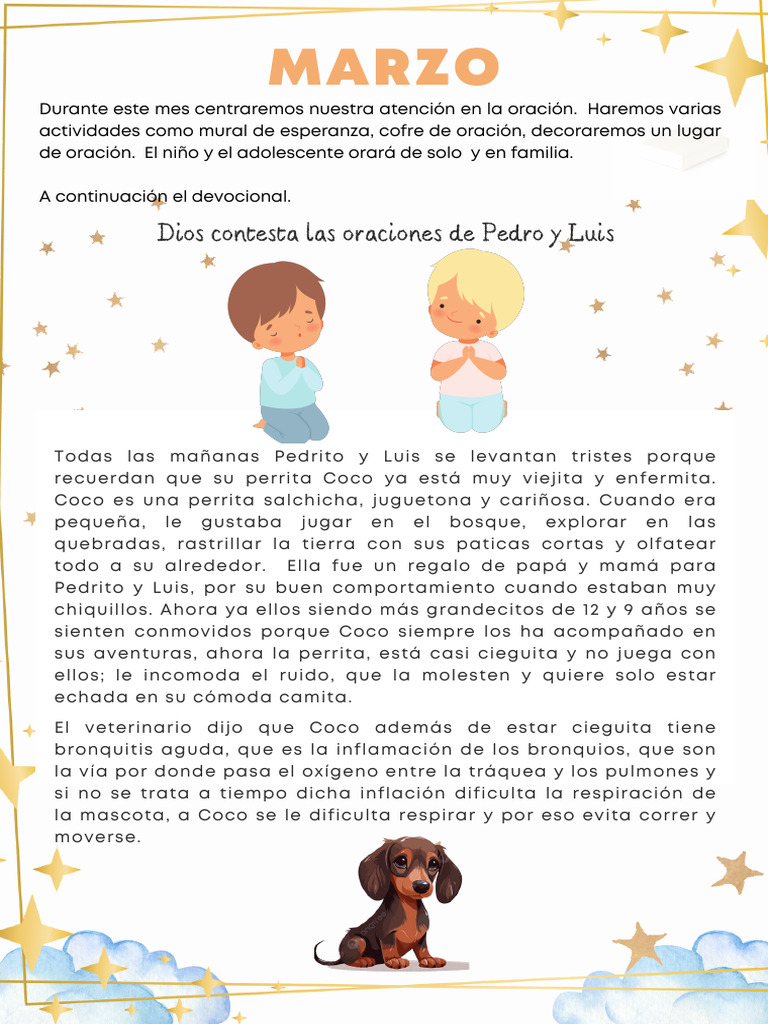 MARZO

Durante este mes centraremos nuestra atención en la oración. Haremos varias actividades como mural de esperanza, cofre de oración, decoraremos un lugar de oración. El niño y el adolescente orará de solo y en familia.

A continuación el devocional.

Dios contesta las oraciones de Pedro y Luis

Todas las mañanas Pedrito y Luis se levantan tristes porque recuerdan que su perrita Coco ya está muy viejita y enfermita. Coco es una perrita salchicha, juguetona y cariñosa. Cuando era pequeña, le gustaba jugar en el bosque, explorar en las quebradas, rastrillar la tierra con sus paticas cortas y olfatear todo a su alrededor. Ella fue un regalo de papá y mamá para Pedrito y Luis, por su buen comportamiento cuando estaban muy chiquillos. Ahora ya ellos siendo más grandecitos de 12 y 9 años se sienten conmovidos porque Coco siempre los ha acompañado en sus aventuras, ahora la perrita, está casi cieguita y no juega con ellos; le incomoda el ruido, que la molesten y quiere solo estar echada en su cómoda camita.

El veterinario dijo que Coco además de estar cieguita tiene bronquitis aguda, que es la inflamación de los bronquios, que son la vía por donde pasa el oxígeno entre la tráquea y los pulmones y si no se trata a tiempo dicha inflación dificulta la respiración de la mascota, a Coco se le dificulta respirar y por eso evita correr y moverse.